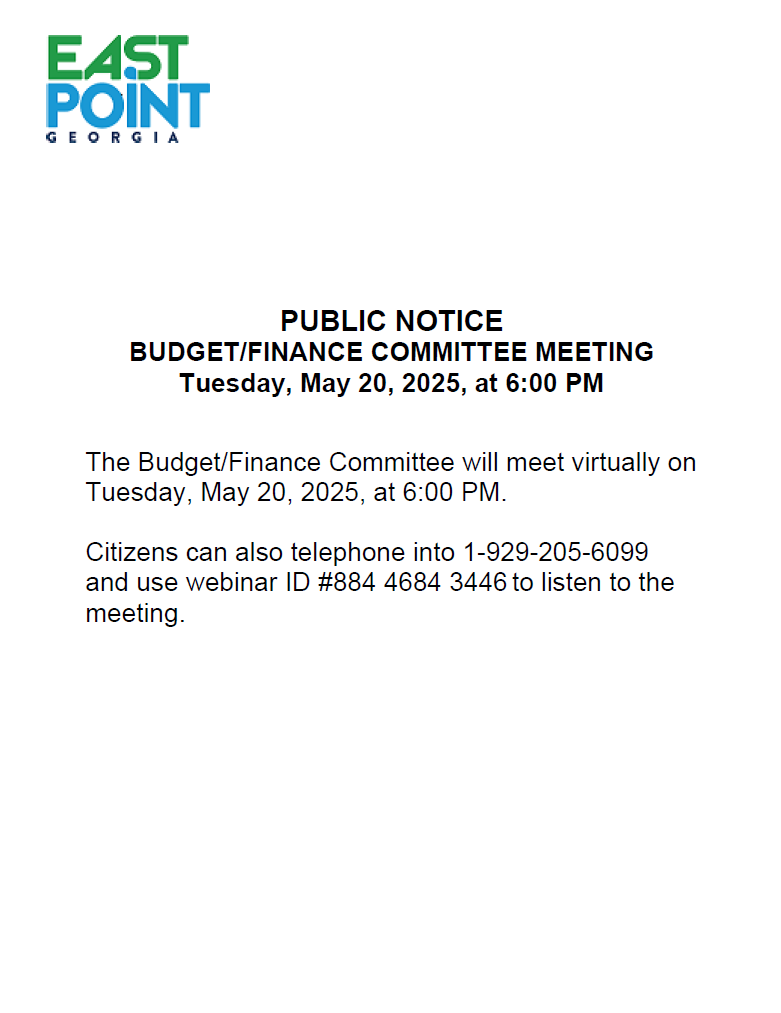 EAST
POINT
GEORGIA

PUBLIC NOTICE
BUDGET/FINANCE COMMITTEE MEETING
Tuesday, May 20, 2025, at 6:00 PM

The Budget/Finance Committee will meet virtually on Tuesday, May 20, 2025, at 6:00 PM.

Citizens can also telephone into 1-929-205-6099 and use webinar ID #884 4684 3446 to listen to the meeting.